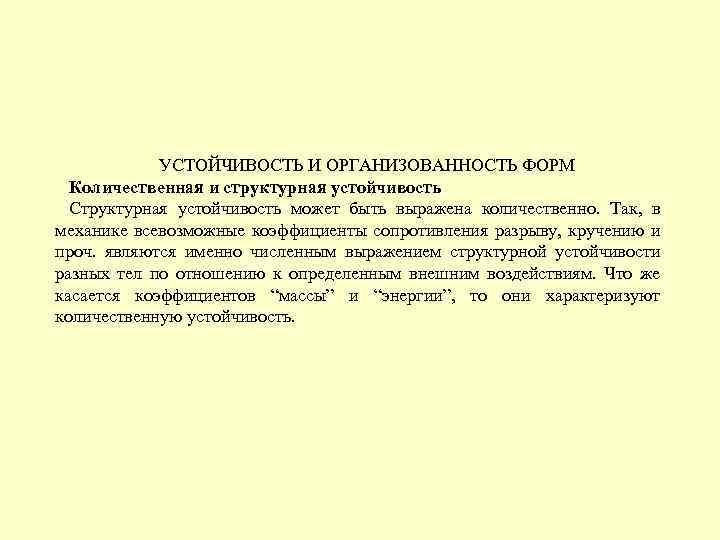 УСТОЙЧИВОСТЬ И ОРГАНИЗОВАННОСТЬ ФОРМ

Количественная и структурная устойчивость

Структурная устойчивость может быть выражена количественно. Так, в механике всевозможные коэффициенты сопротивления разрыву, кручению и проч. являются именно численным выражением структурной устойчивости разных тел по отношению к определенным внешним воздействиям. Что же касается коэффициентов “массы” и “энергии”, то они характеризуют количественную устойчивость.